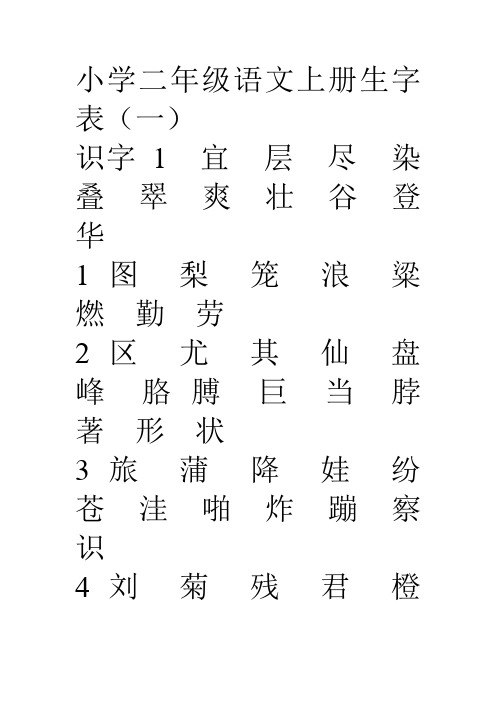 小学二年级语文上册生字表（一）

识字 1 宜 层 尽 染 叠 翠 爽 壮 谷 登 华

1 图 梨 笼 浪 粱 燃 勤 劳

2 区 尤 其 仙 盘 峰 胳 膊 巨 当 脖 著 形 状

3 旅 蒲 降 娃 纷 苍 洼 啪 炸 蹦 察 识

4 刘 菊 残 君 橙